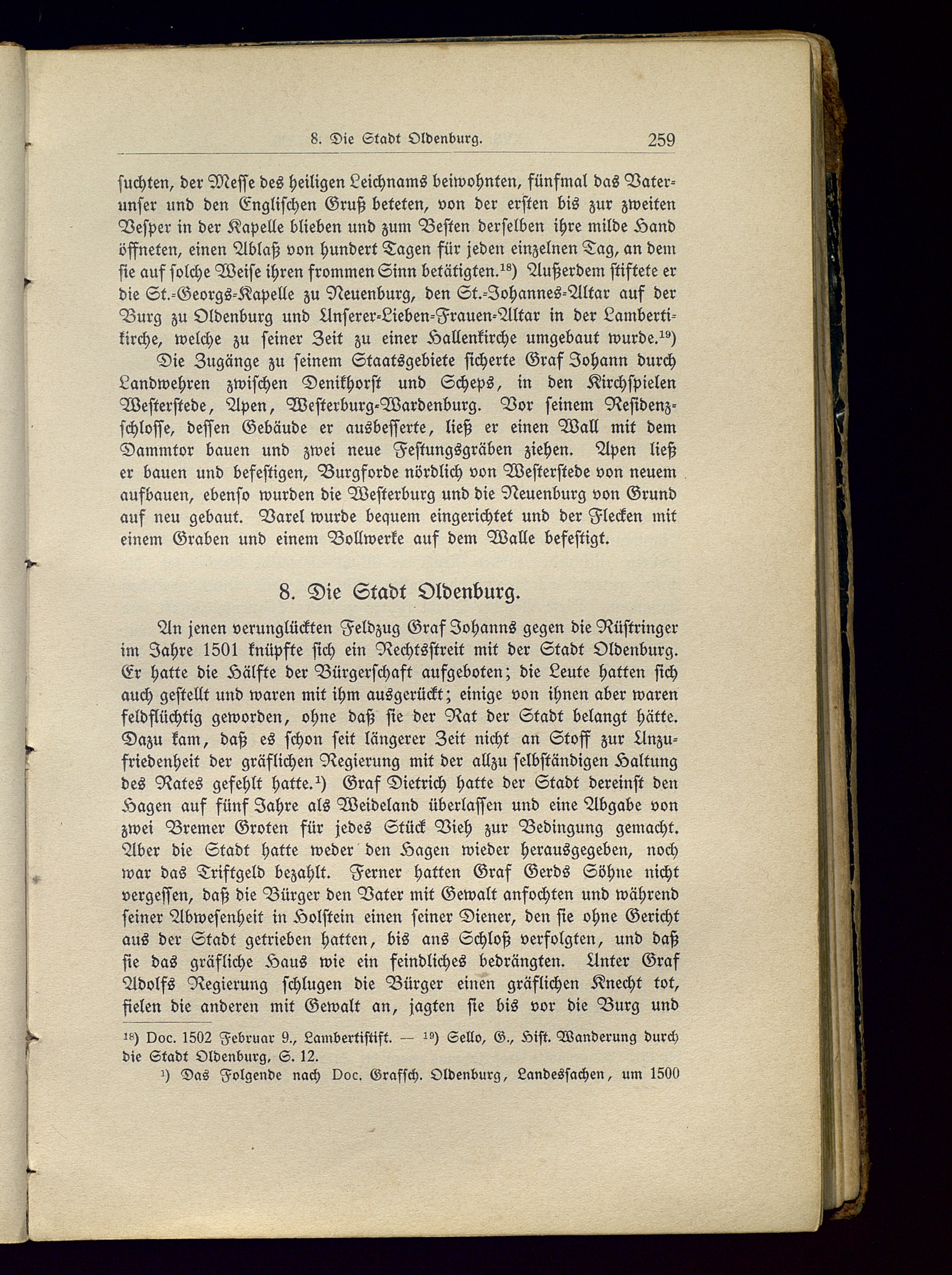 8. Die Stadt Oldenburg. 259

suchten, der Messe des heiligen Leichnams beiwohnten, fünfmal das Vaterunser und den Englischen Gruß beteten, von der ersten bis zur zweiten Vesper in der Kapelle blieben und zum Besten derselben ihre milde Hand öffneten, einen Ablaß von hundert Tagen für jeden einzelnen Tag, an dem sie auf solche Weise ihren frommen Sinn betätigten.$^{18}$) Außerdem stiftete er die St.-Georgs-Kapelle zu Neuenburg, den St.-Johannes-Altar auf der Burg zu Oldenburg und Unserer-Lieben-Frauen-Altar in der Lambertikirche, welche zu seiner Zeit zu einer Hallenkirche umgebaut wurde.$^{19}$)

Die Zugänge zu seinem Staatsgebiete sicherte Graf Johann durch Landwehren zwischen Denikhorst und Scheps, in den Kirchspielen Westerstede, Apen, Westerburg-Wardenburg. Vor seinem Residenzschlosse, dessen Gebäude er ausbesserte, ließ er einen Wall mit dem Dammtor bauen und zwei neue Festungsgräben ziehen. Apen ließ er bauen und befestigen, Burgforde nördlich von Westerstede von neuem aufbauen, ebenso wurden die Westerburg und die Neuenburg von Grund auf neu gebaut. Varel wurde bequem eingerichtet und der Flecken mit einem Graben und einem Bollwerke auf dem Walle befestigt.

8. Die Stadt Oldenburg.

An jenen verunglückten Feldzug Graf Johanns gegen die Rüstringer im Jahre 1501 knüpfte sich ein Rechtsstreit mit der Stadt Oldenburg. Er hatte die Hälfte der Bürgerschaft aufgeboten; die Leute hatten sich auch gestellt und waren mit ihm ausgerückt; einige von ihnen aber waren feldflüchtig geworden, ohne daß sie der Rat der Stadt belangt hätte. Dazu kam, daß es schon seit längerer Zeit nicht an Stoff zur Unzufriedenheit der gräflichen Regierung mit der allzu selbständigen Haltung des Rates gefehlt hatte.$^{1}$) Graf Dietrich hatte der Stadt dereinst den Hagen auf fünf Jahre als Weideland überlassen und eine Abgabe von zwei Bremer Groten für jedes Stück Vieh zur Bedingung gemacht. Aber die Stadt hatte weder den Hagen wieder herausgegeben, noch war das Triftgeld bezahlt. Ferner hatten Graf Gerds Söhne nicht vergessen, daß die Bürger den Vater mit Gewalt anfochten und während seiner Abwesenheit in Holstein einen seiner Diener, den sie ohne Gericht aus der Stadt getrieben hatten, bis ans Schloß verfolgten, und daß sie das gräfliche Haus wie ein feindliches bedrängten. Unter Graf Adolfs Regierung schlugen die Bürger einen gräflichen Knecht tot, fielen die anderen mit Gewalt an, jagten sie bis vor die Burg und

$^{18}$) Doc. 1502 Februar 9., Lambertistift. — $^{19}$) Sello, G., Hist. Wanderung durch die Stadt Oldenburg, S. 12.

$^{1}$) Das Folgende nach Doc. Grafsch. Oldenburg, Landessachen, um 1500